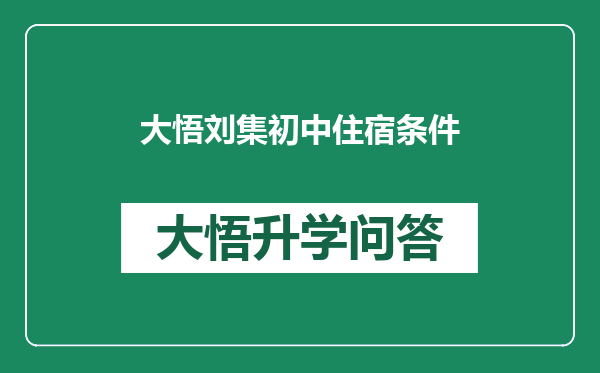 大悟刘集初中住宿条件

大悟升学问答